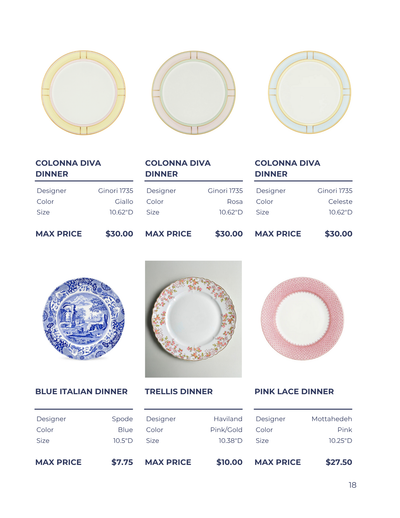 COLONNA DIVA DINNER

Designer Ginori 1735
Color Giallo
Size 10.62"D

MAX PRICE $30.00

COLONNA DIVA DINNER

Designer Ginori 1735
Color Rosa
Size 10.62"D

MAX PRICE $30.00

COLONNA DIVA DINNER

Designer Ginori 1735
Color Celeste
Size 10.62"D

MAX PRICE $30.00

BLUE ITALIAN DINNER

Designer Spode
Color Blue
Size 10.5"D

MAX PRICE $7.75

TRELLIS DINNER

Designer Haviland
Color Pink/Gold
Size 10.38"D

MAX PRICE $10.00

PINK LACE DINNER

Designer Mottahedeh
Color Pink
Size 10.25"D

MAX PRICE $27.50

18